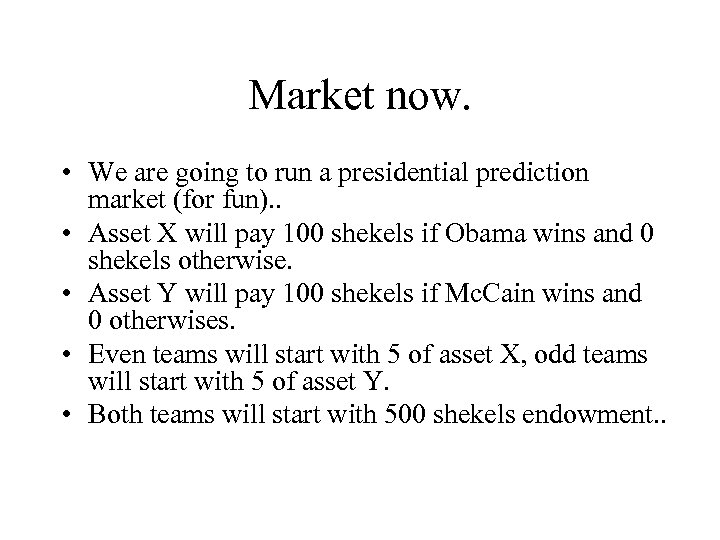 Market now.

• We are going to run a presidential prediction market (for fun)..
• Asset X will pay 100 shekels if Obama wins and 0 shekels otherwise.
• Asset Y will pay 100 shekels if McCain wins and 0 otherwises.
• Even teams will start with 5 of asset X, odd teams will start with 5 of asset Y.
• Both teams will start with 500 shekels endowment..